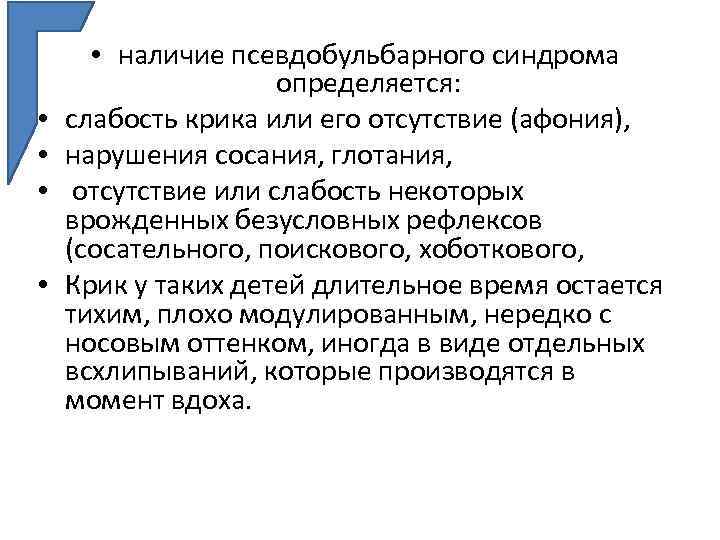 • наличие псевдобульбарного синдрома определяется:

• слабость крика или его отсутствие (афония),

• нарушения сосания, глотания,

• отсутствие или слабость некоторых врожденных безусловных рефлексов (сосательного, поискового, хоботкового,

• Крик у таких детей длительное время остается тихим, плохо модулированным, нередко с носовым оттенком, иногда в виде отдельных всхлипываний, которые производятся в момент вдоха.